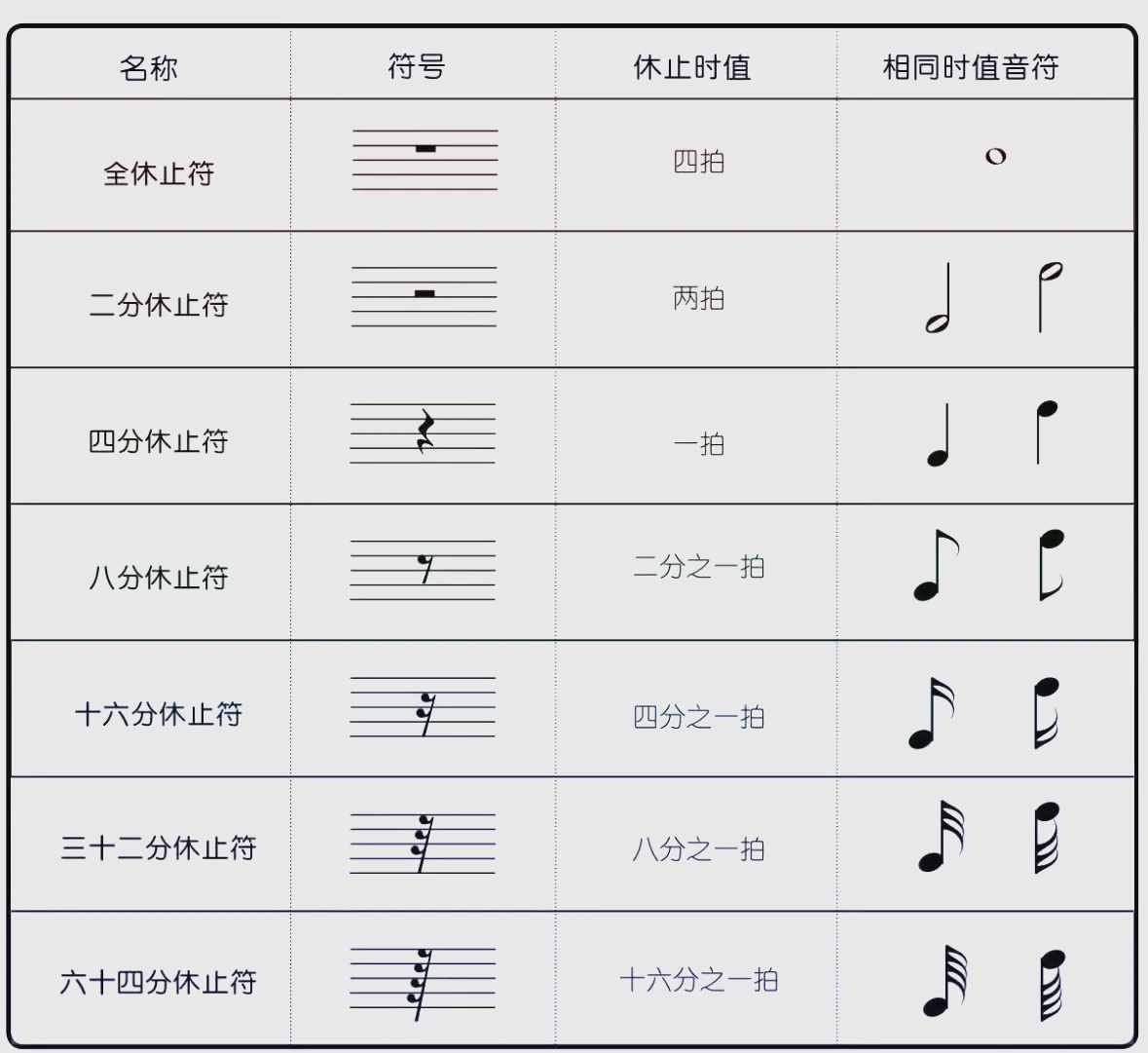 | 名称 | 符号 | 休止时值 | 相同时值音符 |
|---|---|---|---|
| 全休止符 | | 四拍 | |
| 二分休止符 | | 两拍 | |
| 四分休止符 | | 一拍 | |
| 八分休止符 | | 二分之一拍 | |
| 十六分休止符 | | 四分之一拍 | |
| 三十二分休止符 | | 八分之一拍 | |
| 六十四分休止符 | | 十六分之一拍 | |